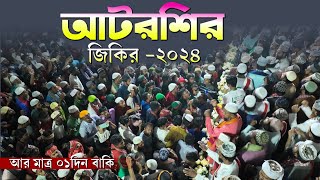 আটরশির
জিকির -২০২৪

আর মাত্র ০১দিন বাকি